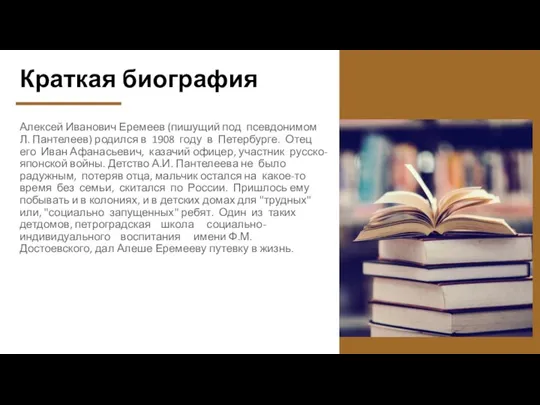 Краткая биография

Алексей Иванович Еремеев (пишущий под псевдонимом Л. Пантелеев) родился в 1908 году в Петербурге. Отец его Иван Афанасьевич, казачий офицер, участник русско-японской войны. Детство А.И. Пантелеева не было радужным, потеряв отца, мальчик остался на какое-то время без семьи, скитался по России. Пришлось ему побывать и в колониях, и в детских домах для "трудных" или, "социально запущенных" ребят. Один из таких детдомов, петроградская школа социально-индивидуального воспитания имени Ф.М. Достоевского, дал Алеше Еремееву путевку в жизнь.